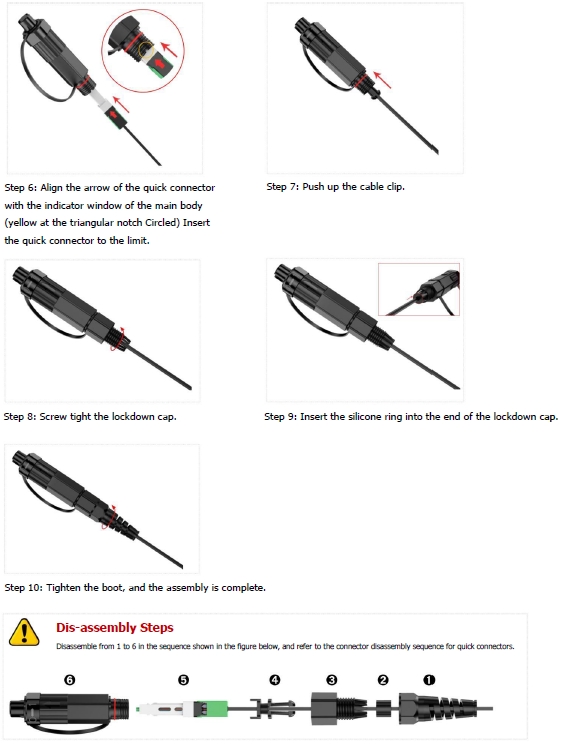 Step 6: Align the arrow of the quick connector with the indicator window of the main body (yellow at the triangular notch Circled) Insert the quick connector to the limit.

Step 7: Push up the cable clip.

Step 8: Screw tight the lockdown cap.

Step 9: Insert the silicone ring into the end of the lockdown cap.

Step 10: Tighten the boot, and the assembly is complete.

Dis-assembly Steps

Disassemble from 1 to 6 in the sequence shown in the figure below, and refer to the connector disassembly sequence for quick connectors.

❻ ❺ ❹ ❸ ❷ ❶